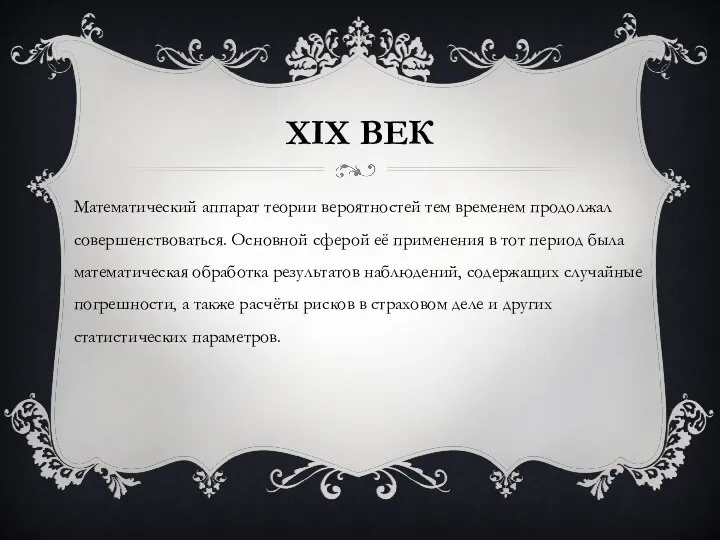 XIX ВЕК

Математический аппарат теории вероятностей тем временем продолжал совершенствоваться. Основной сферой её применения в тот период была математическая обработка результатов наблюдений, содержащих случайные погрешности, а также расчёты рисков в страховом деле и других статистических параметров.